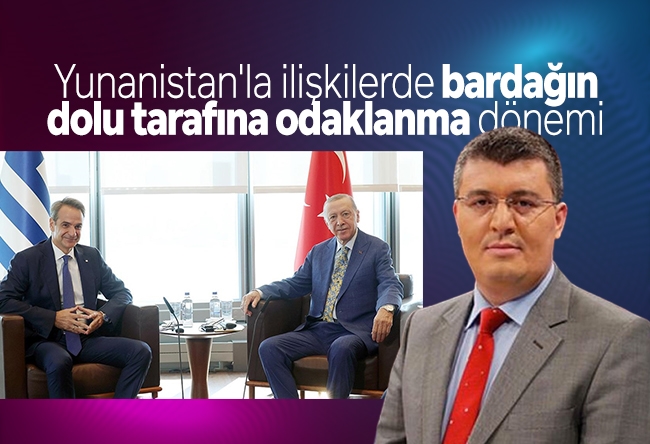 Yunanistan'la ilişkilerde bardağın dolu tarafına odaklanma dönemi